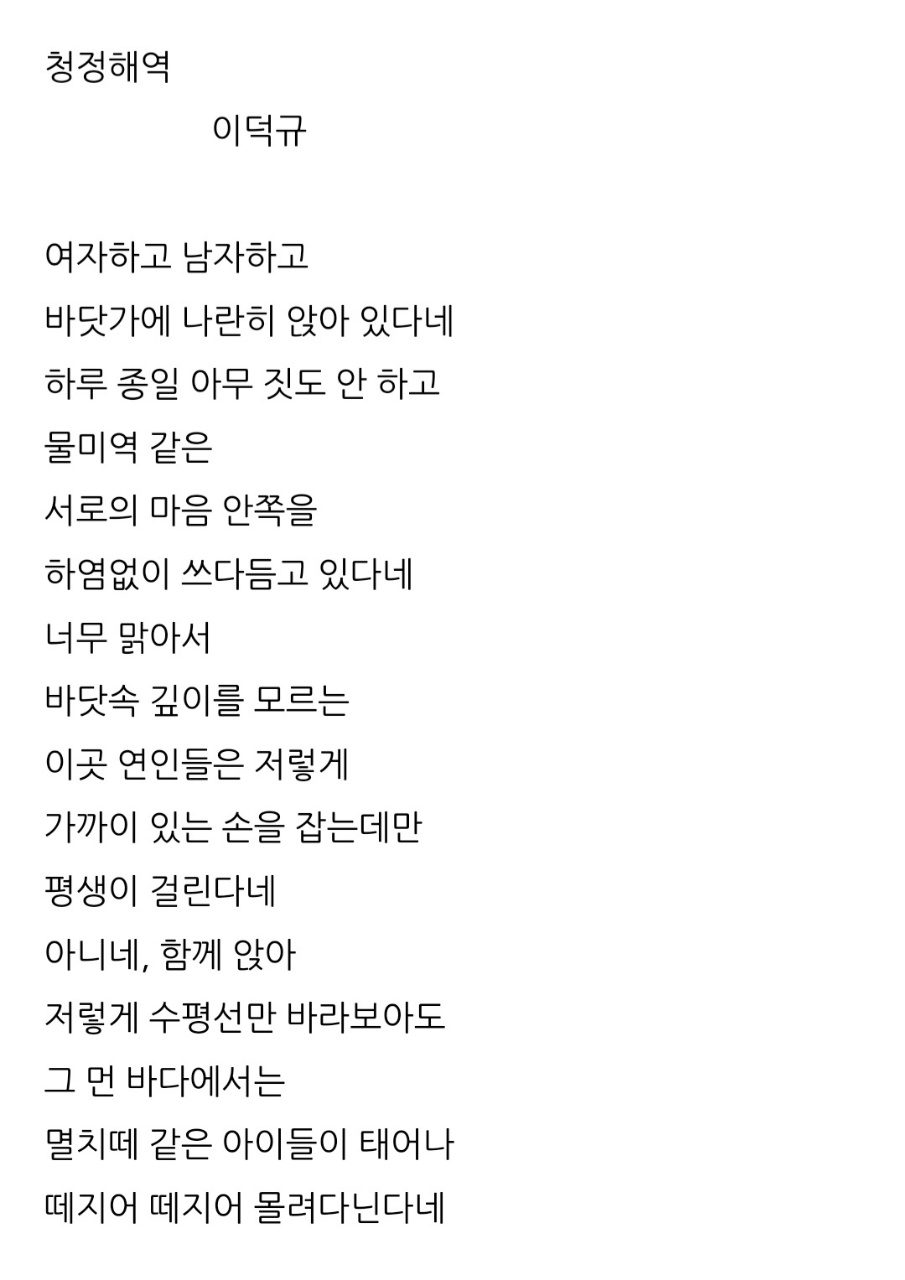 청정해역

이덕규

여자하고 남자하고
바닷가에 나란히 앉아 있다네
하루 종일 아무 짓도 안 하고
물미역 같은
서로의 마음 안쪽을
하염없이 쓰다듬고 있다네
너무 맑아서
바닷속 깊이를 모르는
이곳 연인들은 저렇게
가까이 있는 손을 잡는데만
평생이 걸린다네
아니네, 함께 앉아
저렇게 수평선만 바라보아도
그 먼 바다에서는
멸치떼 같은 아이들이 태어나
떼지어 떼지어 몰려다닌다네